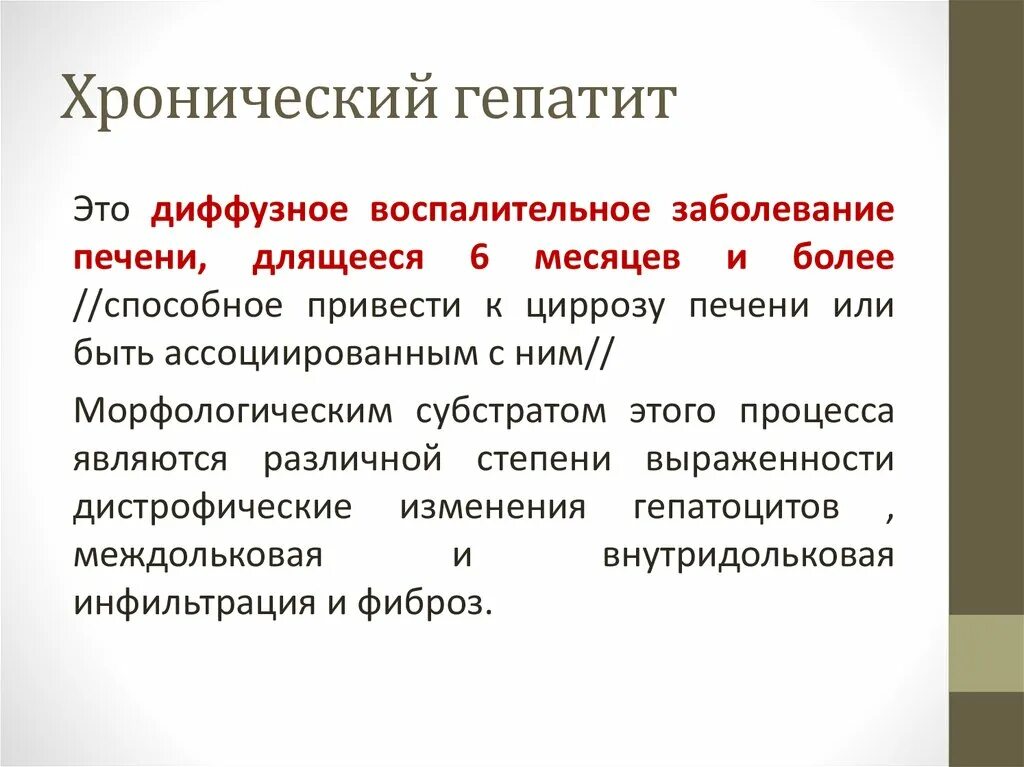 Хронический гепатит

Это диффузное воспалительное заболевание печени, длящееся 6 месяцев и более //способное привести к циррозу печени или быть ассоциированным с ним//

Морфологическим субстратом этого процесса являются различной степени выраженности дистрофические изменения гепатоцитов , междольковая и внутридольковая инфильтрация и фиброз.